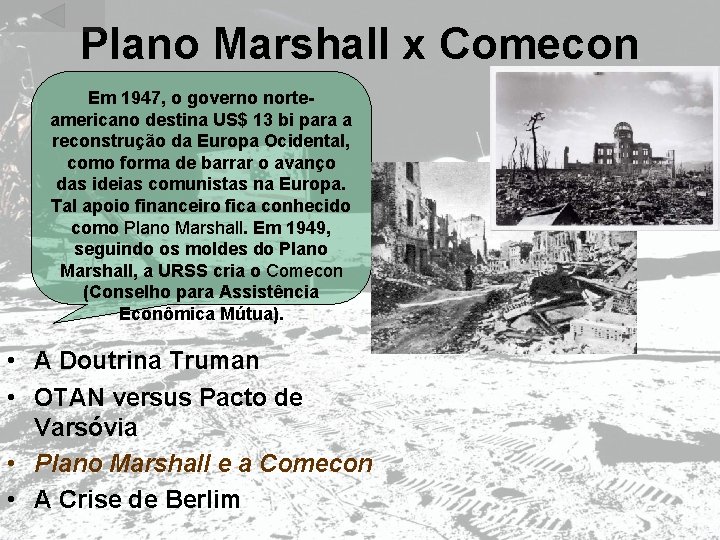 Plano Marshall x Comecon

Em 1947, o governo norte-americano destina US$ 13 bi para a reconstrução da Europa Ocidental, como forma de barrar o avanço das ideias comunistas na Europa. Tal apoio financeiro fica conhecido como Plano Marshall. Em 1949, seguindo os moldes do Plano Marshall, a URSS cria o Comecon (Conselho para Assistência Econômica Mútua).

• A Doutrina Truman
• OTAN versus Pacto de Varsóvia
• Plano Marshall e a Comecon
• A Crise de Berlim